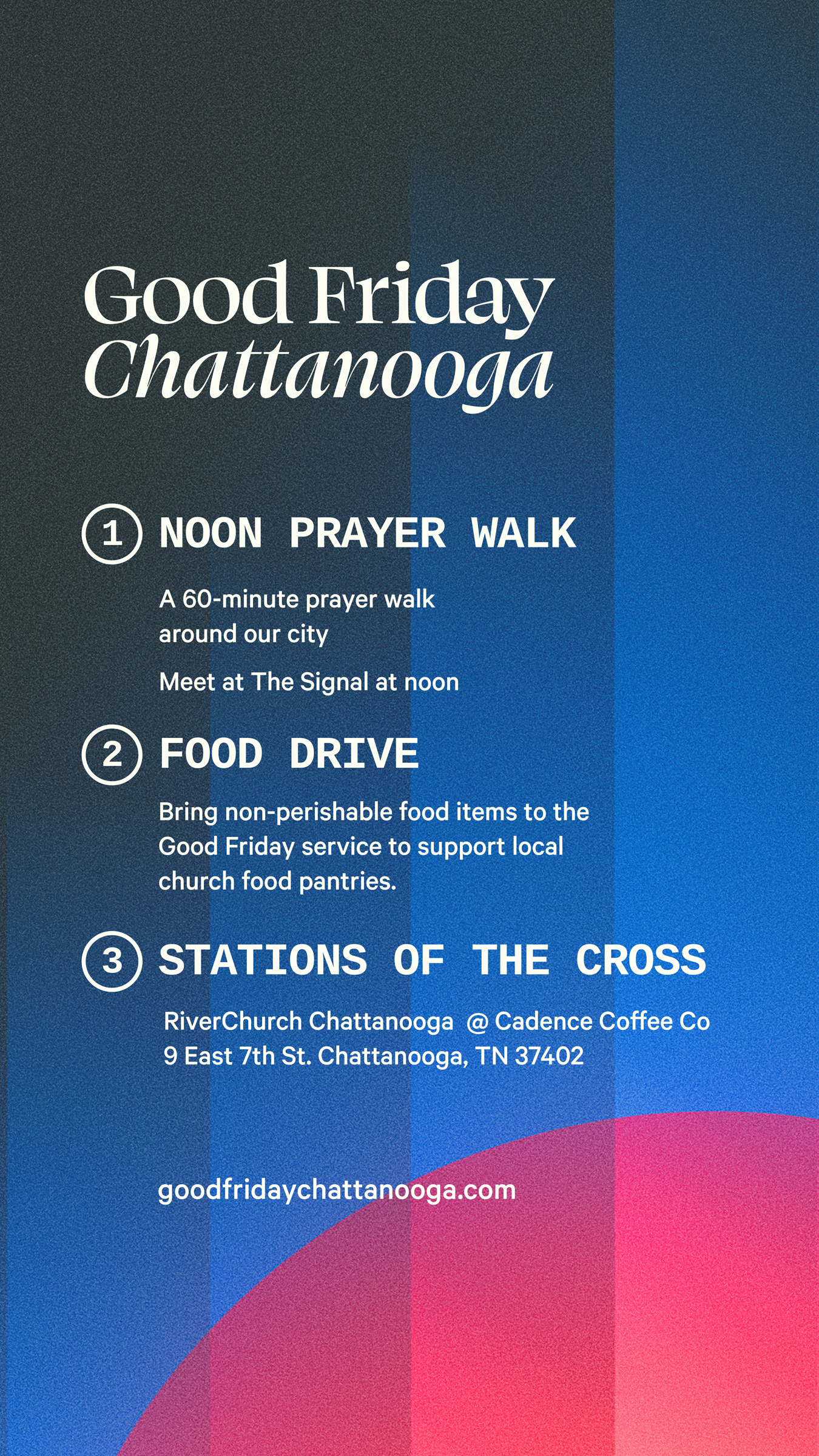 Good Friday
Chattanooga

1 NOON PRAYER WALK

A 60-minute prayer walk around our city

Meet at The Signal at noon

2 FOOD DRIVE

Bring non-perishable food items to the Good Friday service to support local church food pantries.

3 STATIONS OF THE CROSS

RiverChurch Chattanooga @ Cadence Coffee Co
9 East 7th St. Chattanooga, TN 37402

goodfridaychattanooga.com